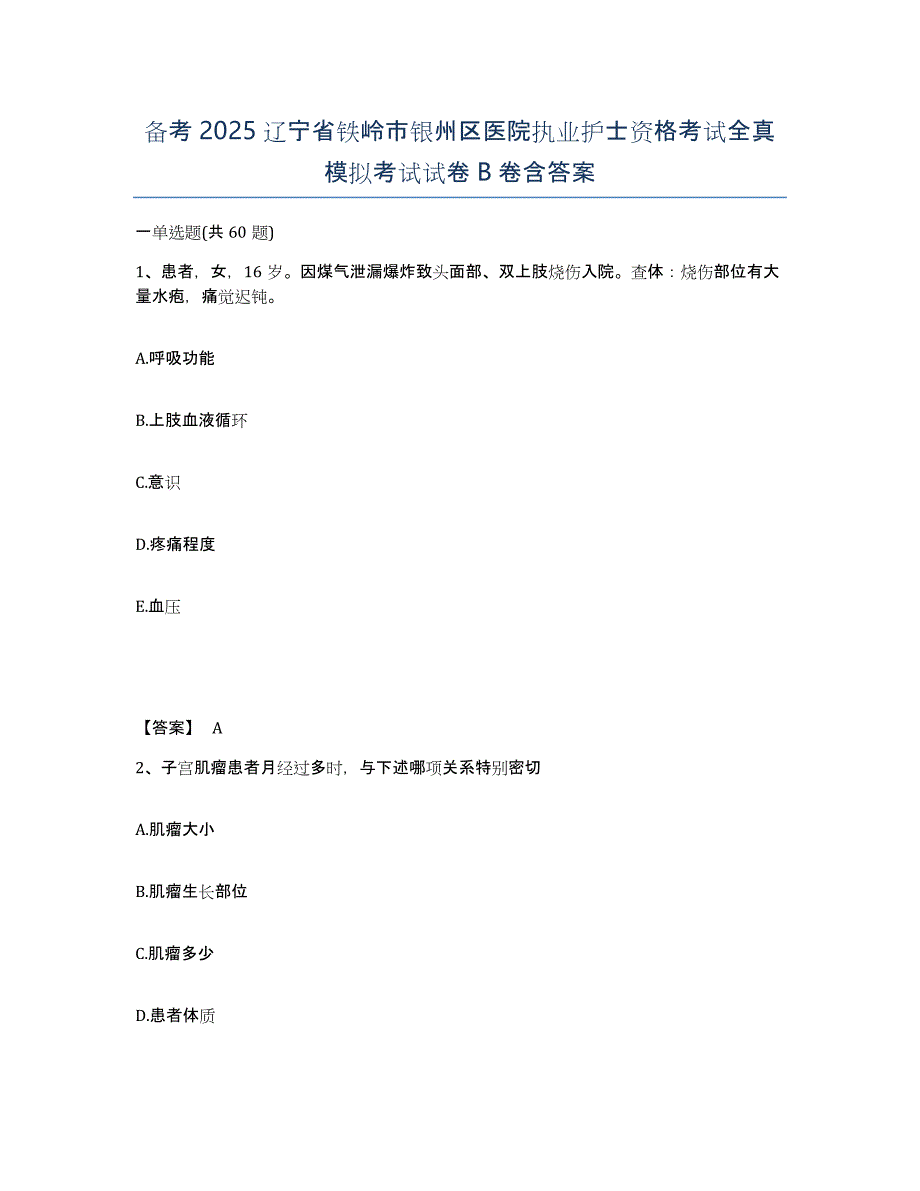 备考 2025 辽宁省铁岭市银州区医院执业护士资格考试全真模拟考试试卷 B 卷含答案

一单选题(共 60 题)

1、患者，女，16 岁。因煤气泄漏爆炸致头面部、双上肢烧伤入院。查体：烧伤部位有大量水疱，痛觉迟钝。

A.呼吸功能

B.上肢血液循环

C.意识

D.疼痛程度

E.血压

【答案】 A

2、子宫肌瘤患者月经过多时，与下述哪项关系特别密切

A.肌瘤大小

B.肌瘤生长部位

C.肌瘤多少

D.患者体质